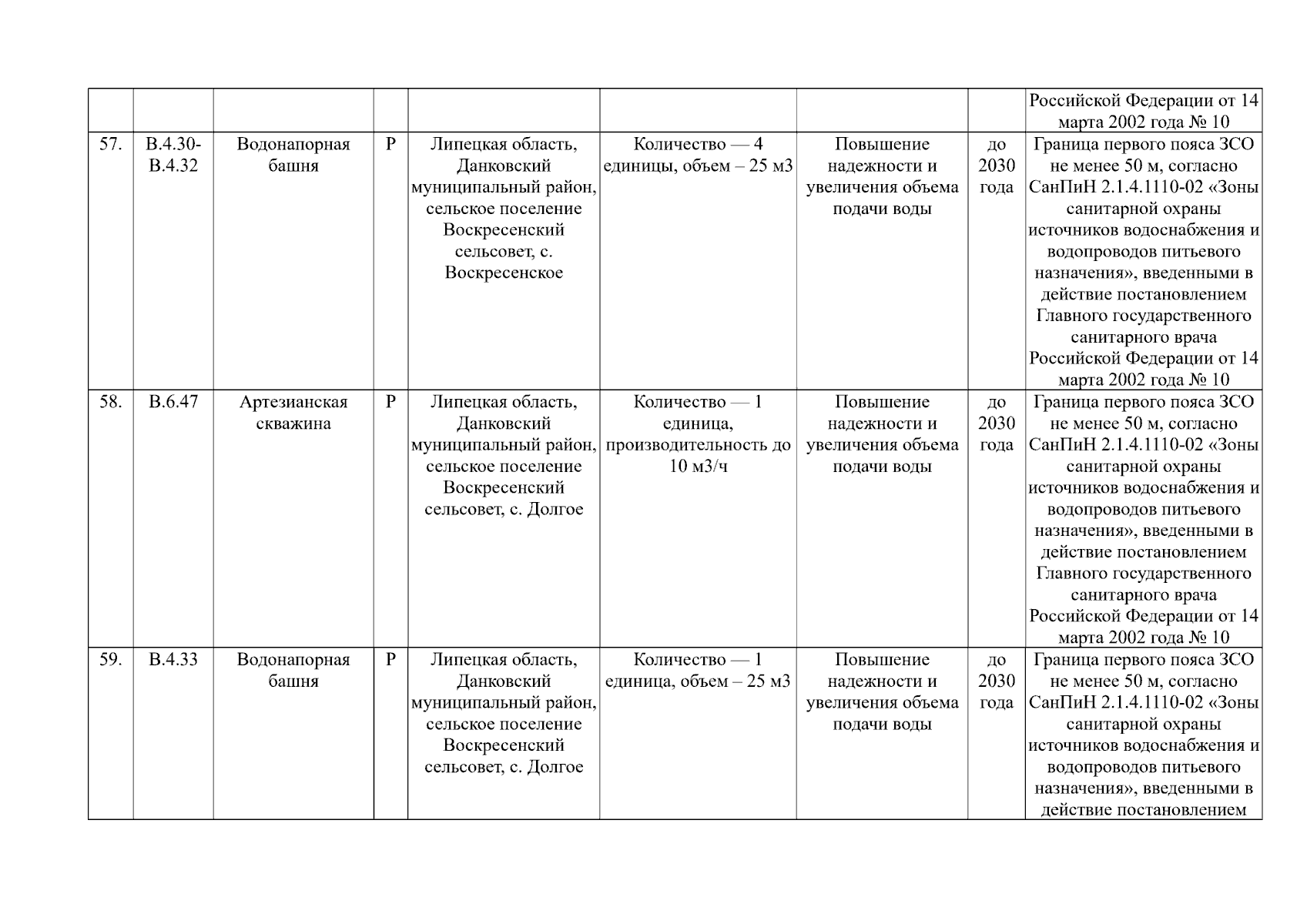 |  |  |  |  |  |  |  |  |  |
|---|---|---|---|---|---|---|---|---|
|  |  |  |  |  |  |  |  | Российской Федерации от 14 марта 2002 года № 10 |
| 57. | В.4.30-В.4.32 | Водонапорная башня | Р | Липецкая область, Данковский муниципальный район, сельское поселение Воскресенский сельсовет, с. Воскресенское | Количество — 4 единицы, объем – 25 м3 | Повышение надежности и увеличения объема подачи воды | до 2030 года | Граница первого пояса ЗСО не менее 50 м, согласно СанПиН 2.1.4.1110-02 «Зоны санитарной охраны источников водоснабжения и водопроводов питьевого назначения», введенными в действие постановлением Главного государственного санитарного врача Российской Федерации от 14 марта 2002 года № 10 |
| 58. | В.6.47 | Артезианская скважина | Р | Липецкая область, Данковский муниципальный район, сельское поселение Воскресенский сельсовет, с. Долгое | Количество — 1 единица, производительность до 10 м3/ч | Повышение надежности и увеличения объема подачи воды | до 2030 года | Граница первого пояса ЗСО не менее 50 м, согласно СанПиН 2.1.4.1110-02 «Зоны санитарной охраны источников водоснабжения и водопроводов питьевого назначения», введенными в действие постановлением Главного государственного санитарного врача Российской Федерации от 14 марта 2002 года № 10 |
| 59. | В.4.33 | Водонапорная башня | Р | Липецкая область, Данковский муниципальный район, сельское поселение Воскресенский сельсовет, с. Долгое | Количество — 1 единица, объем – 25 м3 | Повышение надежности и увеличения объема подачи воды | до 2030 года | Граница первого пояса ЗСО не менее 50 м, согласно СанПиН 2.1.4.1110-02 «Зоны санитарной охраны источников водоснабжения и водопроводов питьевого назначения», введенными в действие постановлением |